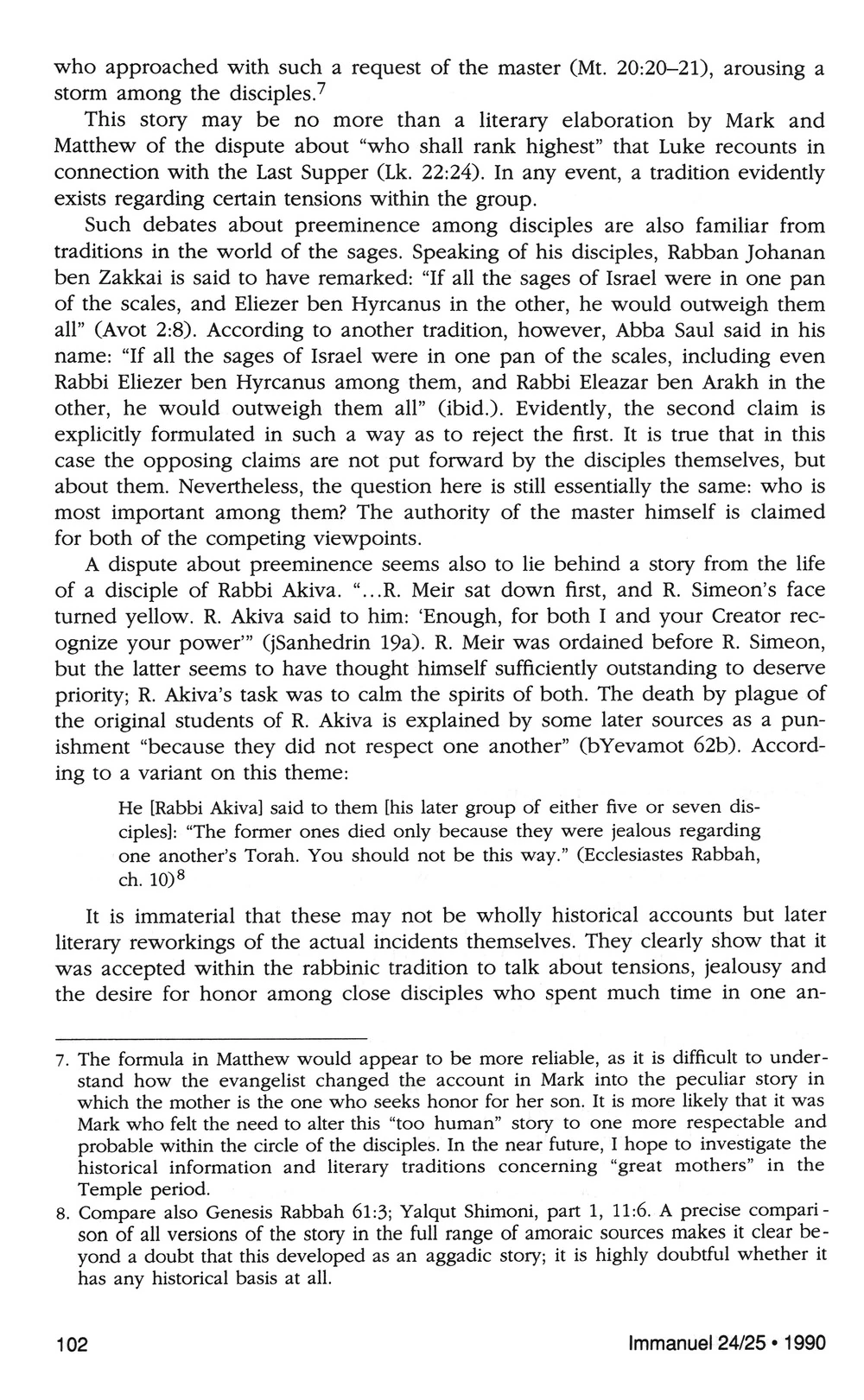 who approached with such a request of the master (Mt. 20:20–21), arousing a storm among the disciples.$^7$

This story may be no more than a literary elaboration by Mark and Matthew of the dispute about "who shall rank highest" that Luke recounts in connection with the Last Supper (Lk. 22:24). In any event, a tradition evidently exists regarding certain tensions within the group.

Such debates about preeminence among disciples are also familiar from traditions in the world of the sages. Speaking of his disciples, Rabban Johanan ben Zakkai is said to have remarked: "If all the sages of Israel were in one pan of the scales, and Eliezer ben Hyrcanus in the other, he would outweigh them all" (Avot 2:8). According to another tradition, however, Abba Saul said in his name: "If all the sages of Israel were in one pan of the scales, including even Rabbi Eliezer ben Hyrcanus among them, and Rabbi Eleazar ben Arakh in the other, he would outweigh them all" (ibid.). Evidently, the second claim is explicitly formulated in such a way as to reject the first. It is true that in this case the opposing claims are not put forward by the disciples themselves, but about them. Nevertheless, the question here is still essentially the same: who is most important among them? The authority of the master himself is claimed for both of the competing viewpoints.

A dispute about preeminence seems also to lie behind a story from the life of a disciple of Rabbi Akiva. "...R. Meir sat down first, and R. Simeon's face turned yellow. R. Akiva said to him: 'Enough, for both I and your Creator recognize your power'" (jSanhedrin 19a). R. Meir was ordained before R. Simeon, but the latter seems to have thought himself sufficiently outstanding to deserve priority; R. Akiva's task was to calm the spirits of both. The death by plague of the original students of R. Akiva is explained by some later sources as a punishment "because they did not respect one another" (bYevamot 62b). According to a variant on this theme:

He [Rabbi Akiva] said to them [his later group of either five or seven disciples]: "The former ones died only because they were jealous regarding one another's Torah. You should not be this way." (Ecclesiastes Rabbah, ch. 10)$^8$

It is immaterial that these may not be wholly historical accounts but later literary reworkings of the actual incidents themselves. They clearly show that it was accepted within the rabbinic tradition to talk about tensions, jealousy and the desire for honor among close disciples who spent much time in one an-

7. The formula in Matthew would appear to be more reliable, as it is difficult to understand how the evangelist changed the account in Mark into the peculiar story in which the mother is the one who seeks honor for her son. It is more likely that it was Mark who felt the need to alter this "too human" story to one more respectable and probable within the circle of the disciples. In the near future, I hope to investigate the historical information and literary traditions concerning "great mothers" in the Temple period.

8. Compare also Genesis Rabbah 61:3; Yalqut Shimoni, part 1, 11:6. A precise comparison of all versions of the story in the full range of amoraic sources makes it clear beyond a doubt that this developed as an aggadic story; it is highly doubtful whether it has any historical basis at all.

102 Immanuel 24/25 • 1990